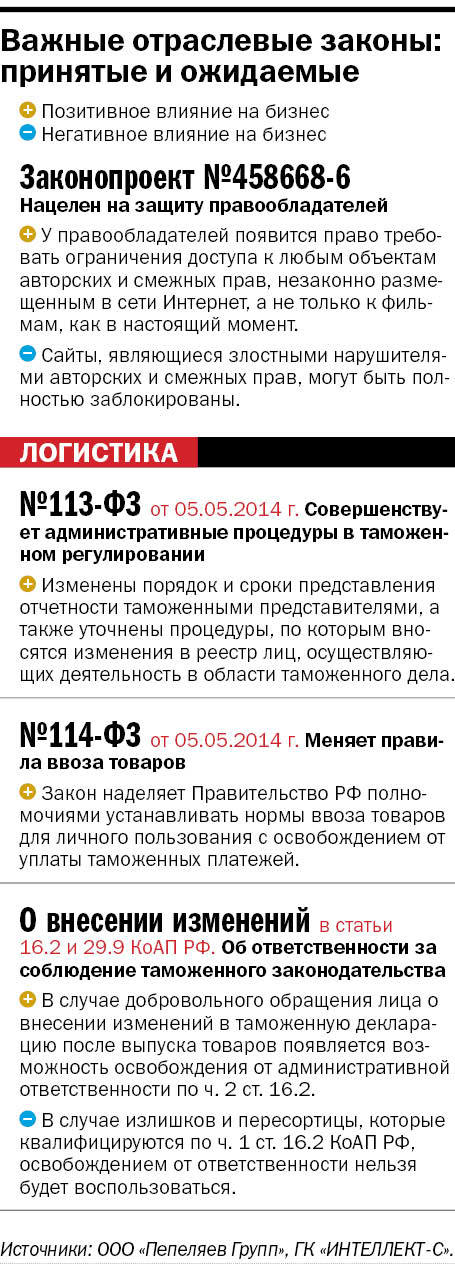 Важные отраслевые законы: принятые и ожидаемые

+ Позитивное влияние на бизнес
− Негативное влияние на бизнес

Законопроект №458668-6
Нацелен на защиту правообладателей

+ У правообладателей появится право требовать ограничения доступа к любым объектам авторских и смежных прав, незаконно размещенным в сети Интернет, а не только к фильмам, как в настоящий момент.

− Сайты, являющиеся злостными нарушителями авторских и смежных прав, могут быть полностью заблокированы.

ЛОГИСТИКА

№113-ФЗ от 05.05.2014 г. Совершенствует административные процедуры в таможенном регулировании

+ Изменены порядок и сроки представления отчетности таможенными представителями, а также уточнены процедуры, по которым вносятся изменения в реестр лиц, осуществляющих деятельность в области таможенного дела.

№114-ФЗ от 05.05.2014 г. Меняет правила ввоза товаров

+ Закон наделяет Правительство РФ полномочиями устанавливать нормы ввоза товаров для личного пользования с освобождением от уплаты таможенных платежей.

О внесении изменений в статьи 16.2 и 29.9 КоАП РФ. Об ответственности за соблюдение таможенного законодательства

+ В случае добровольного обращения лица о внесении изменений в таможенную декларацию после выпуска товаров появляется возможность освобождения от административной ответственности по ч. 2 ст. 16.2.

− В случае излишков и пересортицы, которые квалифицируются по ч. 1 ст. 16.2 КоАП РФ, освобождением от ответственности нельзя будет воспользоваться.

Источники: ООО «Пепеляев Групп», ГК «ИНТЕЛЛЕКТ-С».